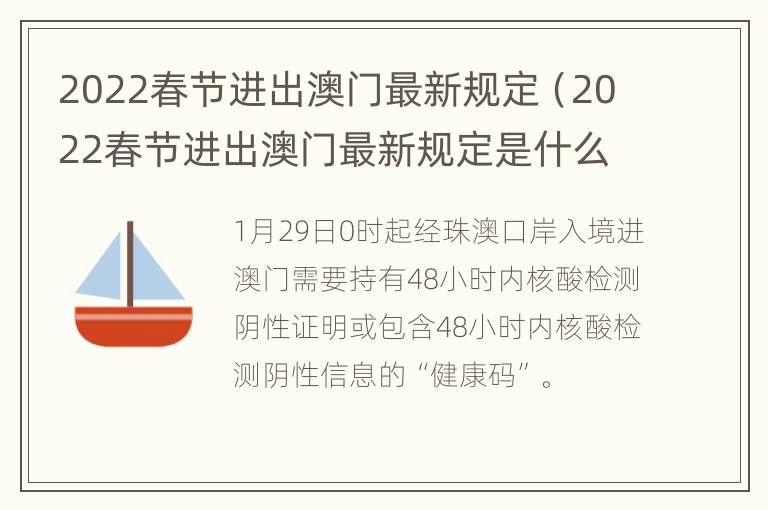 2022春节进出澳门最新规定（2022春节进出澳门最新规定是什么

1月29日0时起经珠澳口岸入境进澳门需要持有48小时内核酸检测阴性证明或包含48小时内核酸检测阴性信息的“健康码”。